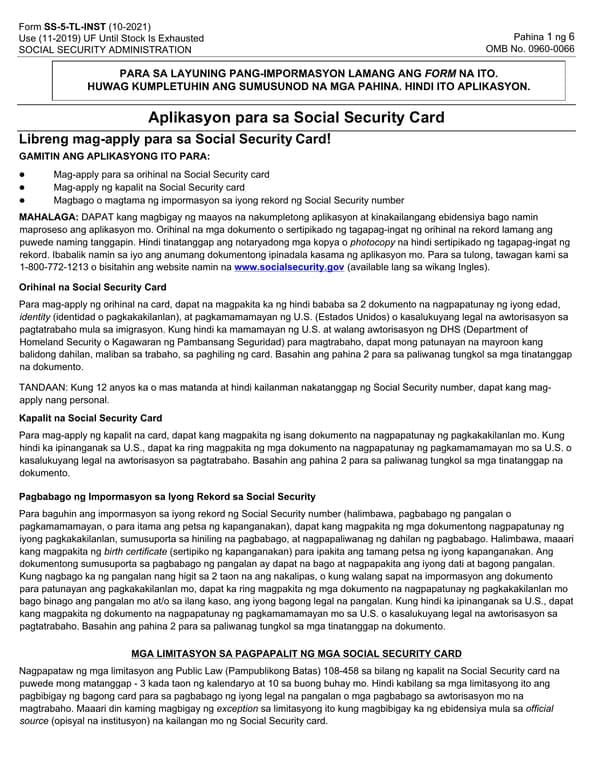 Form SS-5-TL-INST (10-2021)
Use (11-2019) UF Until Stock Is Exhausted
SOCIAL SECURITY ADMINISTRATION

Pahina 1 ng 6
OMB No. 0960-0066

PARA SA LAYUNING PANG-IMPORMASYON LAMANG ANG FORM NA ITO.
HUWAG KUMPLETUHIN ANG SUMUSUNOD NA MGA PAHINA. HINDI ITO APLIKASYON.

Aplikasyon para sa Social Security Card

Libreng mag-apply para sa Social Security Card!

GAMITIN ANG APLIKASYONG ITO PARA:

● Mag-apply para sa orihinal na Social Security card
● Mag-apply ng kapalit na Social Security card
● Magbago o magtama ng impormasyon sa iyong rekord ng Social Security number

MAHALAGA: DAPAT kang magbigay ng maayos na nakumpletong aplikasyon at kinakailangang ebidensiya bago namin maproseso ang aplikasyon mo. Orihinal na mga dokumento o sertipikado ng tagapag-ingat ng orihinal na rekord lamang ang puwede naming tanggapin. Hindi tinatanggap ang notaryadong mga kopya o photocopy na hindi sertipikado ng tagapag-ingat ng rekord. Ibabalik namin sa iyo ang anumang dokumentong ipinadala kasama ng aplikasyon mo. Para sa tulong, tawagan kami sa 1-800-772-1213 o bisitahin ang website namin na www.socialsecurity.gov (available lang sa wikang Ingles).

Orihinal na Social Security Card

Para mag-apply ng orihinal na card, dapat na magpakita ka ng hindi bababa sa 2 dokumento na nagpapatunay ng iyong edad, identity (identidad o pagkakakilanlan), at pagkamamamayan ng U.S. (Estados Unidos) o kasalukuyang legal na awtorisasyon sa pagtatrabaho mula sa imigrasyon. Kung hindi ka mamamayan ng U.S. at walang awtorisasyon ng DHS (Department of Homeland Security o Kagawaran ng Pambansang Seguridad) para magtrabaho, dapat mong patunayan na mayroon kang balidong dahilan, maliban sa trabaho, sa paghiling ng card. Basahin ang pahina 2 para sa paliwanag tungkol sa mga tinatanggap na dokumento.

TANDAAN: Kung 12 anyos ka o mas matanda at hindi kailanman nakatanggap ng Social Security number, dapat kang mag-apply nang personal.

Kapalit na Social Security Card

Para mag-apply ng kapalit na card, dapat kang magpakita ng isang dokumento na nagpapatunay ng pagkakakilanlan mo. Kung hindi ka ipinanganak sa U.S., dapat ka ring magpakita ng mga dokumento na nagpapatunay ng pagkamamamayan mo sa U.S. o kasalukuyang legal na awtorisasyon sa pagtatrabaho. Basahin ang pahina 2 para sa paliwanag tungkol sa mga tinatanggap na dokumento.

Pagbabago ng Impormasyon sa Iyong Rekord sa Social Security

Para baguhin ang impormasyon sa iyong rekord ng Social Security number (halimbawa, pagbabago ng pangalan o pagkamamamayan, o para itama ang petsa ng kapanganakan), dapat kang magpakita ng mga dokumentong nagpapatunay ng iyong pagkakakilanlan, sumusuporta sa hiniling na pagbabago, at nagpapaliwanag ng dahilan ng pagbabago. Halimbawa, maaari kang magpakita ng birth certificate (sertipiko ng kapanganakan) para ipakita ang tamang petsa ng iyong kapanganakan. Ang dokumentong sumusuporta sa pagbabago ng pangalan ay dapat na bago at nagpapakita ang iyong dati at bagong pangalan. Kung nagbago ka ng pangalan nang higit sa 2 taon na ang nakalipas, o kung walang sapat na impormasyon ang dokumento para patunayan ang pagkakakilanlan mo, dapat ka ring magpakita ng mga dokumento na nagpapatunay ng pagkakakilanlan mo bago binago ang pangalan mo at/o sa ilang kaso, ang iyong bagong legal na pangalan. Kung hindi ka ipinanganak sa U.S., dapat kang magpakita ng dokumento na nagpapatunay ng pagkamamamayan mo sa U.S. o kasalukuyang legal na awtorisasyon sa pagtatrabaho. Basahin ang pahina 2 para sa paliwanag tungkol sa mga tinatanggap na dokumento.

MGA LIMITASYON SA PAGPAPALIT NG MGA SOCIAL SECURITY CARD

Nagpapataw ng mga limitasyon ang Public Law (Pampublikong Batas) 108-458 sa bilang ng kapalit na Social Security card na puwede mong matanggap - 3 kada taon ng kalendaryo at 10 sa buong buhay mo. Hindi kabilang sa mga limitasyong ito ang pagbibigay ng bagong card para sa pagbabago ng iyong legal na pangalan o mga pagbabago sa awtorisasyon mo na magtrabaho. Maaari din kaming magbigay ng exception sa limitasyong ito kung magbibigay ka ng ebidensiya mula sa official source (opisyal na institusyon) na kailangan mo ng Social Security card.